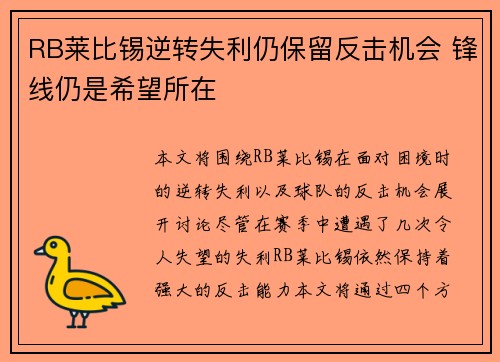 RB莱比锡逆转失利仍保留反击机会 锋线仍是希望所在

本文将围绕RB莱比锡在面对困境时的逆转失利以及球队的反击机会展开讨论尽管在赛季中遭遇了几次令人失望的失利RB莱比锡依然保持着强大的反击能力本文将通过四个方